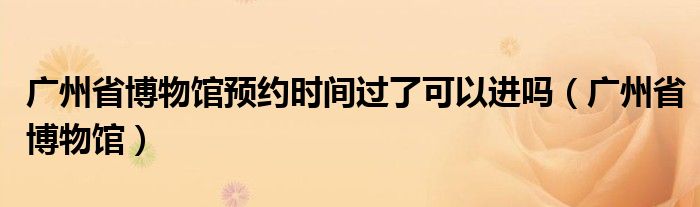 广州省博物馆预约时间过了可以进吗（广州省博物馆）